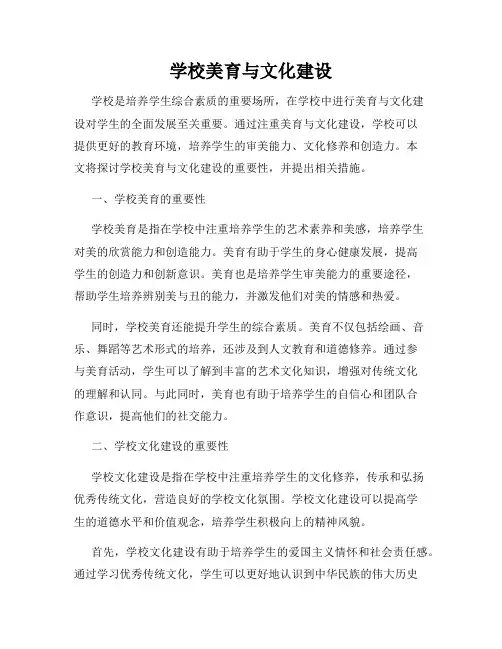 学校美育与文化建设

学校是培养学生综合素质的重要场所，在学校中进行美育与文化建设对学生的全面发展至关重要。通过注重美育与文化建设，学校可以提供更好的教育环境，培养学生的审美能力、文化修养和创造力。本文将探讨学校美育与文化建设的重要性，并提出相关措施。

一、学校美育的重要性

学校美育是指在学校中注重培养学生的艺术素养和美感，培养学生对美的欣赏能力和创造能力。美育有助于学生的身心健康发展，提高学生的创造力和创新意识。美育也是培养学生审美能力的重要途径，帮助学生培养辨别美与丑的能力，并激发他们对美的情感和热爱。

同时，学校美育还能提升学生的综合素质。美育不仅包括绘画、音乐、舞蹈等艺术形式的培养，还涉及到人文教育和道德修养。通过参与美育活动，学生可以了解到丰富的艺术文化知识，增强对传统文化的理解和认同。与此同时，美育也有助于培养学生的自信心和团队合作意识，提高他们的社交能力。

二、学校文化建设的重要性

学校文化建设是指在学校中注重培养学生的文化修养，传承和弘扬优秀传统文化，营造良好的学校文化氛围。学校文化建设可以提高学生的道德水平和价值观念，培养学生积极向上的精神风貌。

首先，学校文化建设有助于培养学生的爱国主义情怀和社会责任感。通过学习优秀传统文化，学生可以更好地认识到中华民族的伟大历史